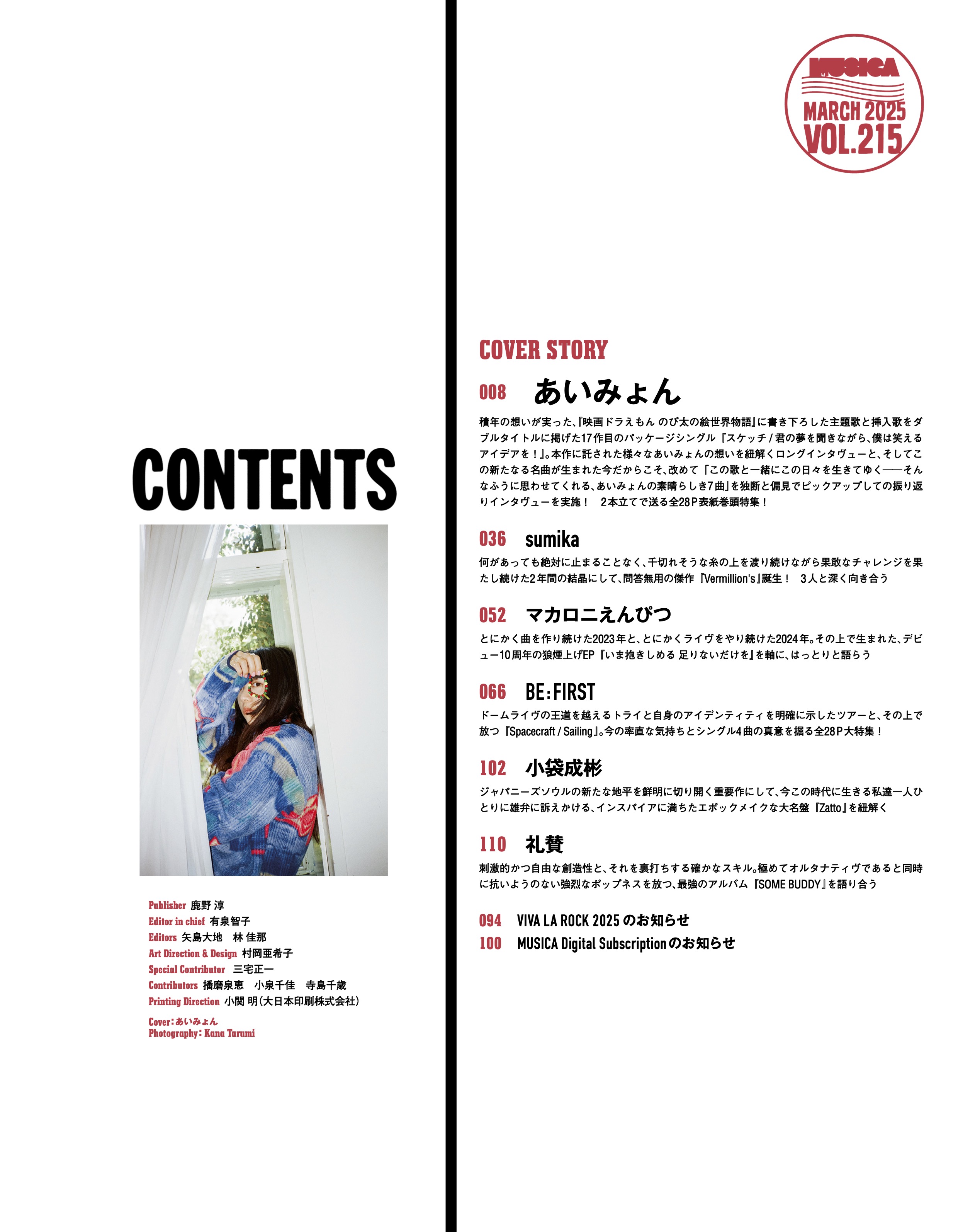 CONTENTS

Publisher 鹿野 淳
Editor in chief 有泉智子
Editors 矢島大地　林 佳那
Art Direction & Design 村岡亜希子
Special Contributor 三宅正一
Contributors 播磨泉恵　小泉千佳　寺島千歳
Printing Direction 小関 明（大日本印刷株式会社）

Cover：あいみょん
Photography：Kana Tarumi

MUSICA
MARCH 2025
VOL.215

COVER STORY

008 あいみょん

積年の想いが実った、『映画ドラえもん のび太の絵世界物語』に書き下ろした主題歌と挿入歌をダブルタイトルに掲げた17作目のパッケージシングル『スケッチ / 君の夢を聞きながら、僕は笑えるアイデアを！』。本作に託された様々なあいみょんの想いを紐解くロングインタヴューと、そしてこの新たなる名曲が生まれた今だからこそ、改めて「この歌と一緒にこの日々を生きてゆく――そんなふうに思わせてくれる、あいみょんの素晴らしき7曲」を独断と偏見でピックアップしての振り返りインタヴューを実施！　2本立てで送る全28P表紙巻頭特集！

036 sumika

何があっても絶対に止まることなく、千切れそうな糸の上を渡り続けながら果敢なチャレンジを果たし続けた2年間の結晶にして、問答無用の傑作『Vermillion's』誕生！　3人と深く向き合う

052 マカロニえんぴつ

とにかく曲を作り続けた2023年と、とにかくライヴをやり続けた2024年。その上で生まれた、デビュー10周年の狼煙上げEP『いま抱きしめる 足りないだけを』を軸に、はっとりと語らう

066 BE:FIRST

ドームライヴの王道を越えるトライと自身のアイデンティティを明確に示したツアーと、その上で放つ『Spacecraft / Sailing』。今の率直な気持ちとシングル4曲の真意を掘る全28P大特集！

102 小袋成彬

ジャパニーズソウルの新たな地平を鮮明に切り開く重要作にして、今この時代に生きる私達一人ひとりに雄弁に訴えかける、インスパイアに満ちたエポックメイクな大名盤『Zatto』を紐解く

110 礼賛

刺激的かつ自由な創造性と、それを裏打ちする確かなスキル。極めてオルタナティヴであると同時に抗いようのない強烈なポップネスを放つ、最強のアルバム『SOME BUDDY』を語り合う

094 VIVA LA ROCK 2025 のお知らせ
100 MUSICA Digital Subscriptionのお知らせ